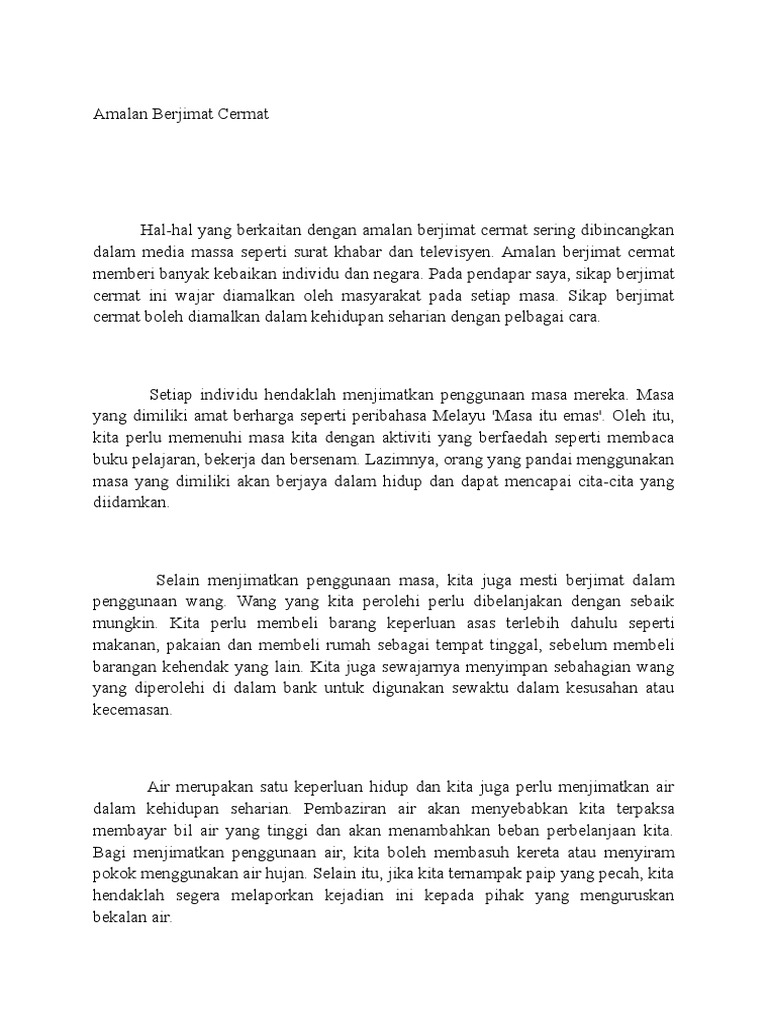 Amalan Berjimat Cermat

Hal-hal yang berkaitan dengan amalan berjimat cermat sering dibincangkan dalam media massa seperti surat khabar dan televisyen. Amalan berjimat cermat memberi banyak kebaikan individu dan negara. Pada pendapar saya, sikap berjimat cermat ini wajar diamalkan oleh masyarakat pada setiap masa. Sikap berjimat cermat boleh diamalkan dalam kehidupan seharian dengan pelbagai cara.

Setiap individu hendaklah menjimatkan penggunaan masa mereka. Masa yang dimiliki amat berharga seperti peribahasa Melayu 'Masa itu emas'. Oleh itu, kita perlu memenuhi masa kita dengan aktiviti yang berfaedah seperti membaca buku pelajaran, bekerja dan bersenam. Lazimnya, orang yang pandai menggunakan masa yang dimiliki akan berjaya dalam hidup dan dapat mencapai cita-cita yang diidamkan.

Selain menjimatkan penggunaan masa, kita juga mesti berjimat dalam penggunaan wang. Wang yang kita perolehi perlu dibelanjakan dengan sebaik mungkin. Kita perlu membeli barang keperluan asas terlebih dahulu seperti makanan, pakaian dan membeli rumah sebagai tempat tinggal, sebelum membeli barangan kehendak yang lain. Kita juga sewajarnya menyimpan sebahagian wang yang diperolehi di dalam bank untuk digunakan sewaktu dalam kesusahan atau kecemasan.

Air merupakan satu keperluan hidup dan kita juga perlu menjimatkan air dalam kehidupan seharian. Pembaziran air akan menyebabkan kita terpaksa membayar bil air yang tinggi dan akan menambahkan beban perbelanjaan kita. Bagi menjimatkan penggunaan air, kita boleh membasuh kereta atau menyiram pokok menggunakan air hujan. Selain itu, jika kita ternampak paip yang pecah, kita hendaklah segera melaporkan kejadian ini kepada pihak yang menguruskan bekalan air.